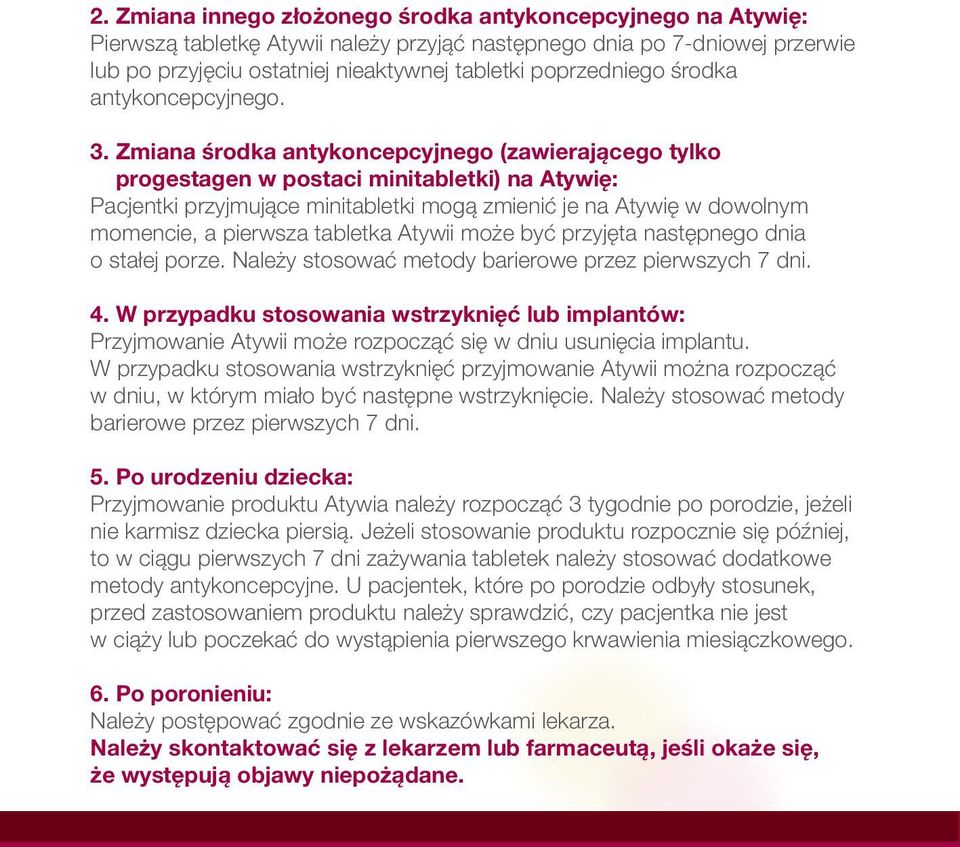 2. Zmiana innego złożonego środka antykoncepcyjnego na Atywię:
Pierwszą tabletkę Atywii należy przyjąć następnego dnia po 7-dniowej przerwie lub po przyjęciu ostatniej nieaktywnej tabletki poprzedniego środka antykoncepcyjnego.

3. Zmiana środka antykoncepcyjnego (zawierającego tylko progestagen w postaci minitabletki) na Atywię:
Pacjentki przyjmujące minitabletki mogą zmienić je na Atywię w dowolnym momencie, a pierwsza tabletka Atywii może być przyjęta następnego dnia o stałej porze. Należy stosować metody barierowe przez pierwszych 7 dni.

4. W przypadku stosowania wstrzyknięć lub implantów:
Przyjmowanie Atywii może rozpocząć się w dniu usunięcia implantu. W przypadku stosowania wstrzyknięć przyjmowanie Atywii można rozpocząć w dniu, w którym miało być następne wstrzyknięcie. Należy stosować metody barierowe przez pierwszych 7 dni.

5. Po urodzeniu dziecka:
Przyjmowanie produktu Atywia należy rozpocząć 3 tygodnie po porodzie, jeżeli nie karmisz dziecka piersią. Jeżeli stosowanie produktu rozpocznie się później, to w ciągu pierwszych 7 dni zażywania tabletek należy stosować dodatkowe metody antykoncepcyjne. U pacjentek, które po porodzie odbyły stosunek, przed zastosowaniem produktu należy sprawdzić, czy pacjentka nie jest w ciąży lub poczekać do wystąpienia pierwszego krwawienia miesiączkowego.

6. Po poronieniu:
Należy postępować zgodnie ze wskazówkami lekarza.
Należy skontaktować się z lekarzem lub farmaceutą, jeśli okaże się, że występują objawy niepożądane.